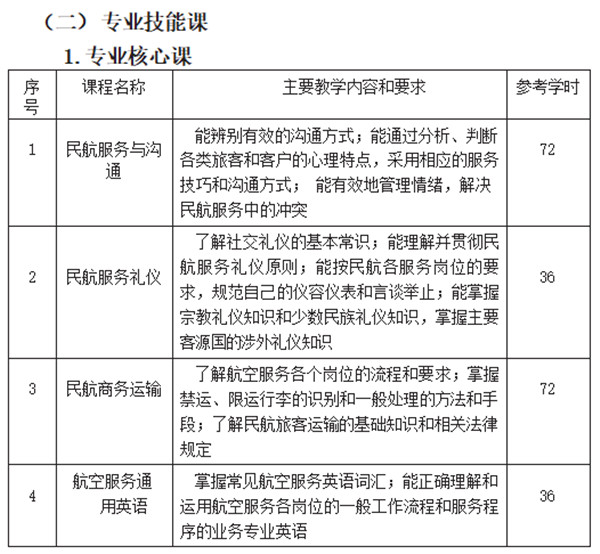 （二）专业技能课

1. 专业核心课

| 序号 | 课程名称 | 主要教学内容和要求 | 参考学时 |
|---|---|---|---|
| 1 | 民航服务与沟通 | 能辨别有效的沟通方式；能通过分析、判断各类旅客和客户的心理特点，采用相应的服务技巧和沟通方式； 能有效地管理情绪，解决民航服务中的冲突 | 72 |
| 2 | 民航服务礼仪 | 了解社交礼仪的基本常识；能理解并贯彻民航服务礼仪原则；能按民航各服务岗位的要求，规范自己的仪容仪表和言谈举止；能掌握宗教礼仪知识和少数民族礼仪知识，掌握主要客源国的涉外礼仪知识 | 36 |
| 3 | 民航商务运输 | 了解航空服务各个岗位的流程和要求；掌握禁运、限运行李的识别和一般处理的方法和手段；了解民航旅客运输的基础知识和相关法律规定 | 72 |
| 4 | 航空服务通用英语 | 掌握常见航空服务英语词汇；能正确理解和运用航空服务各岗位的一般工作流程和服务程序的业务专业英语 | 36 |